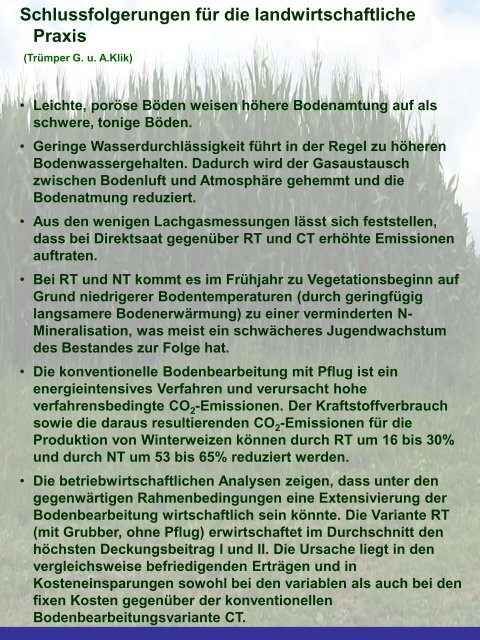 Schlussfolgerungen für die landwirtschaftliche Praxis

(Trümper G. u. A.Klik)

• Leichte, poröse Böden weisen höhere Bodenamtung auf als schwere, tonige Böden.

• Geringe Wasserdurchlässigkeit führt in der Regel zu höheren Bodenwassergehalten. Dadurch wird der Gasaustausch zwischen Bodenluft und Atmosphäre gehemmt und die Bodenatmung reduziert.

• Aus den wenigen Lachgasmessungen lässt sich feststellen, dass bei Direktsaat gegenüber RT und CT erhöhte Emissionen auftraten.

• Bei RT und NT kommt es im Frühjahr zu Vegetationsbeginn auf Grund niedrigerer Bodentemperaturen (durch geringfügig langsamere Bodenerwärmung) zu einer verminderten N-Mineralisation, was meist ein schwächeres Jugendwachstum des Bestandes zur Folge hat.

• Die konventionelle Bodenbearbeitung mit Pflug ist ein energieintensives Verfahren und verursacht hohe verfahrensbedingte $CO_2$-Emissionen. Der Kraftstoffverbrauch sowie die daraus resultierenden $CO_2$-Emissionen für die Produktion von Winterweizen können durch RT um 16 bis 30% und durch NT um 53 bis 65% reduziert werden.

• Die betriebwirtschaftlichen Analysen zeigen, dass unter den gegenwärtigen Rahmenbedingungen eine Extensivierung der Bodenbearbeitung wirtschaftlich sein könnte. Die Variante RT (mit Grubber, ohne Pflug) erwirtschaftet im Durchschnitt den höchsten Deckungsbeitrag I und II. Die Ursache liegt in den vergleichsweise befriedigenden Erträgen und in Kosteneinsparungen sowohl bei den variablen als auch bei den fixen Kosten gegenüber der konventionellen Bodenbearbeitungsvariante CT.